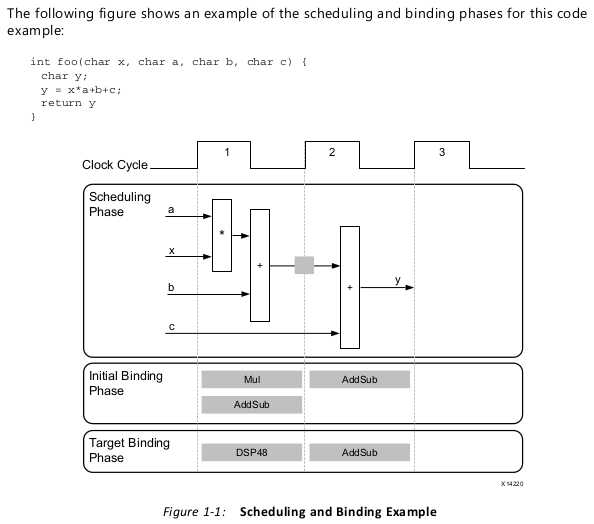 The following figure shows an example of the scheduling and binding phases for this code example:

int foo(char x, char a, char b, char c) {
  char y;
  y = x*a+b+c;
  return y
}

Clock Cycle
1
2
3

Scheduling Phase
a
x
b
c
*
+
+
y

Initial Binding Phase
Mul
AddSub
AddSub

Target Binding Phase
DSP48
AddSub

X14220

Figure 1-1: Scheduling and Binding Example